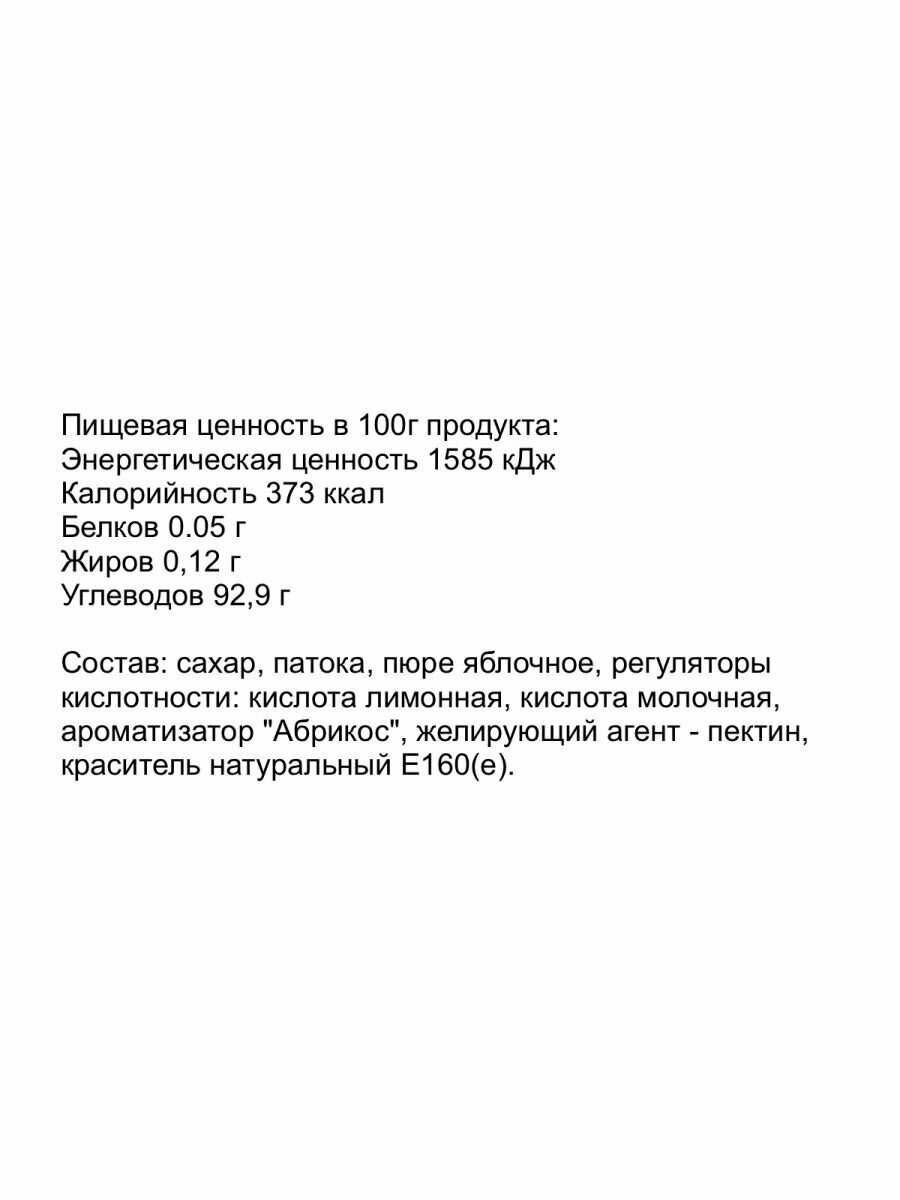 Пищевая ценность в 100г продукта:
Энергетическая ценность 1585 кДж
Калорийность 373 ккал
Белков 0.05 г
Жиров 0,12 г
Углеводов 92,9 г

Состав: сахар, патока, пюре яблочное, регуляторы кислотности: кислота лимонная, кислота молочная, ароматизатор "Абрикос", желирующий агент - пектин, краситель натуральный Е160(е).